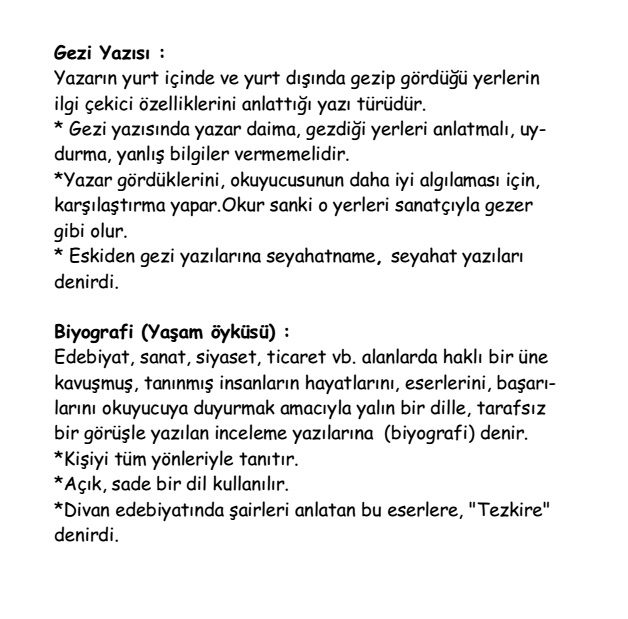 Gezi Yazısı :
Yazarın yurt içinde ve yurt dışında gezip gördüğü yerlerin ilgi çekici özelliklerini anlattığı yazı türüdür.
* Gezi yazısında yazar daima, gezdiği yerleri anlatmalı, uydurma, yanlış bilgiler vermemelidir.
*Yazar gördüklerini, okuyucusunun daha iyi algılaması için, karşılaştırma yapar.Okur sanki o yerleri sanatçıyla gezer gibi olur.
* Eskiden gezi yazılarına seyahatname, seyahat yazıları denirdi.

Biyografi (Yaşam öyküsü) :
Edebiyat, sanat, siyaset, ticaret vb. alanlarda haklı bir üne kavuşmuş, tanınmış insanların hayatlarını, eserlerini, başarılarını okuyucuya duyurmak amacıyla yalın bir dille, tarafsız bir görüşle yazılan inceleme yazılarına (biyografi) denir.
*Kişiyi tüm yönleriyle tanıtır.
*Açık, sade bir dil kullanılır.
*Divan edebiyatında şairleri anlatan bu eserlere, "Tezkire" denirdi.